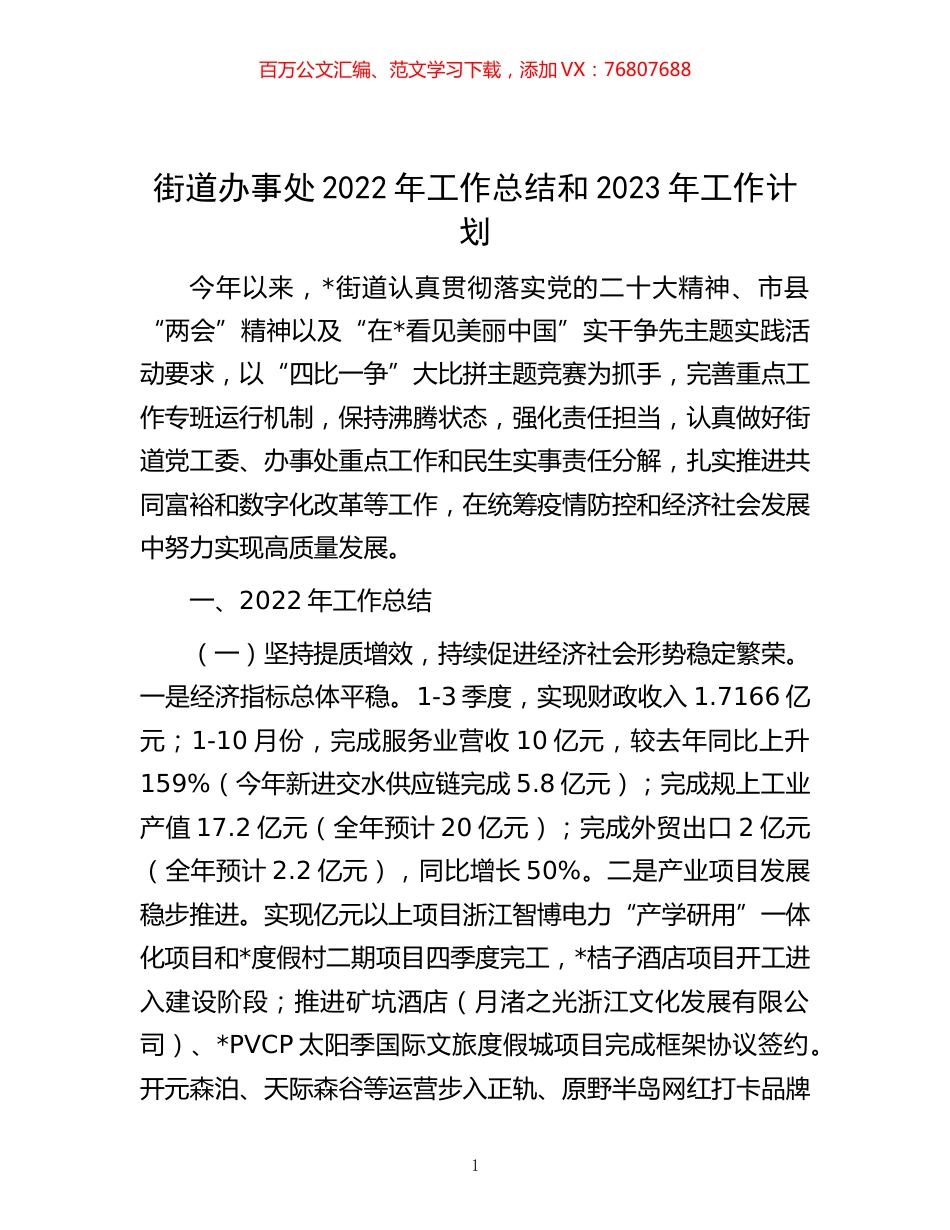 百万公文汇编、范文学习下载，添加 VX：76807688

街道办事处 2022 年工作总结和 2023 年工作计划

今年以来，*街道认真贯彻落实党的二十大精神、市县“两会”精神以及“在*看见美丽中国”实干争先主题实践活动要求，以“四比一争”大比拼主题竞赛为抓手，完善重点工作专班运行机制，保持沸腾状态，强化责任担当，认真做好街道党工委、办事处重点工作和民生实事责任分解，扎实推进共同富裕和数字化改革等工作，在统筹疫情防控和经济社会发展中努力实现高质量发展。

一、2022 年工作总结

（一）坚持提质增效，持续促进经济社会形势稳定繁荣。一是经济指标总体平稳。1-3 季度，实现财政收入 1.7166 亿元；1-10 月份，完成服务业营收 10 亿元，较去年同比上升 159%（今年新进交水供应链完成 5.8 亿元）；完成规上工业产值 17.2 亿元（全年预计 20 亿元）；完成外贸出口 2 亿元（全年预计 2.2 亿元），同比增长 50%。二是产业项目发展稳步推进。实现亿元以上项目浙江智博电力“产学研用”一体化项目和*度假村二期项目四季度完工，*桔子酒店项目开工进入建设阶段；推进矿坑酒店（月渚之光浙江文化发展有限公司）、*PVCP 太阳季国际文旅度假城项目完成框架协议签约。开元森泊、天际森谷等运营步入正轨、原野半岛网红打卡品牌

1